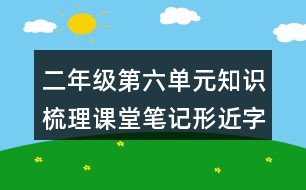 二年级第六单元知识梳理课堂笔记形近字